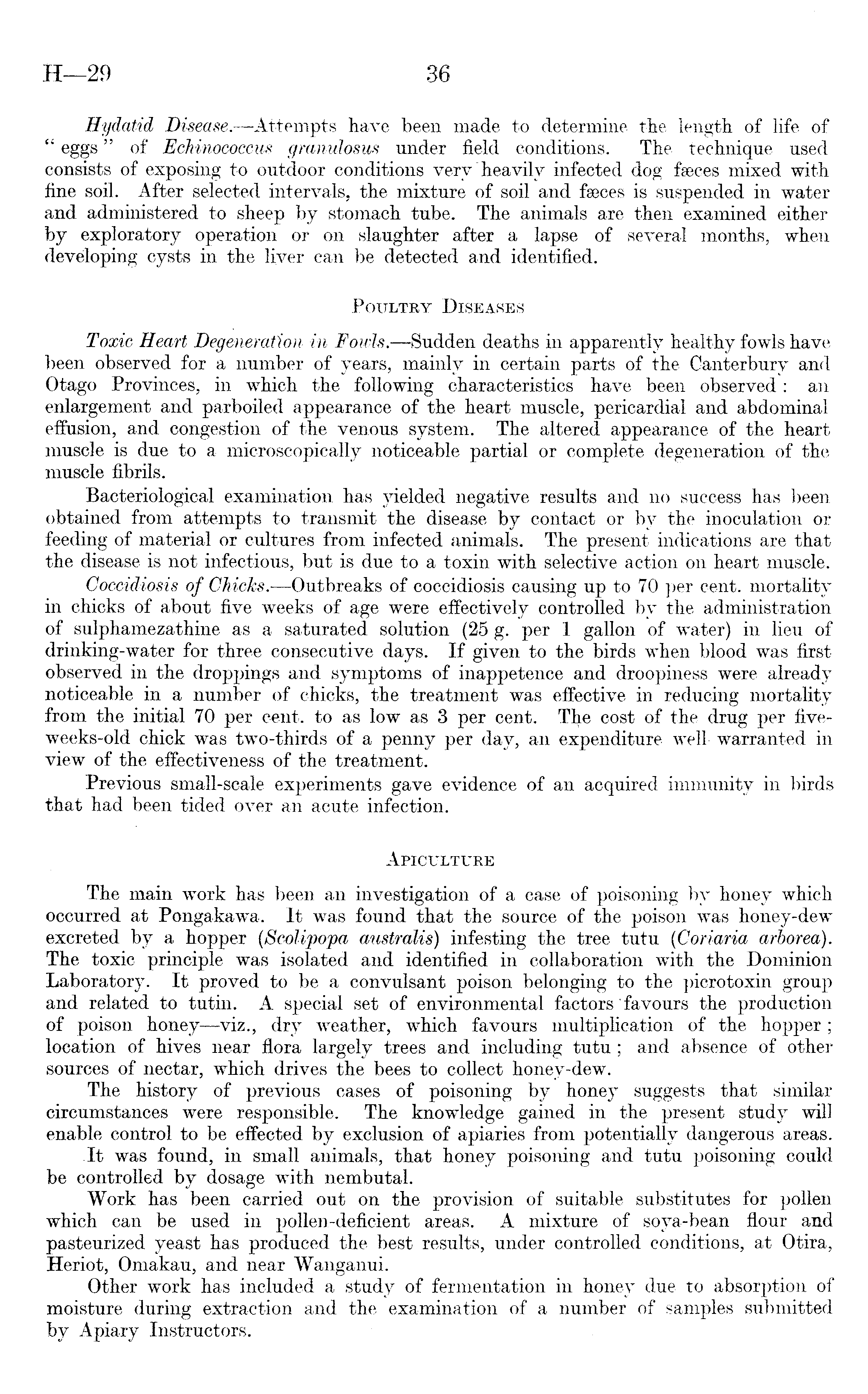 H—29 36

Hydatid Disease.—Attempts have been made to determine the length of life of "eggs" of Echinococcus granulosus under field conditions. The technique used consists of exposing to outdoor conditions very heavily infected dog fæces mixed with fine soil. After selected intervals, the mixture of soil and fæces is suspended in water and administered to sheep by stomach tube. The animals are then examined either by exploratory operation or on slaughter after a lapse of several months, when developing cysts in the liver can be detected and identified.

POULTRY DISEASES

Toxic Heart Degeneration in Fowls.—Sudden deaths in apparently healthy fowls have been observed for a number of years, mainly in certain parts of the Canterbury and Otago Provinces, in which the following characteristics have been observed: an enlargement and parboiled appearance of the heart muscle, pericardial and abdominal effusion, and congestion of the venous system. The altered appearance of the heart muscle is due to a microscopically noticeable partial or complete degeneration of the muscle fibrils.

Bacteriological examination has yielded negative results and no success has been obtained from attempts to transmit the disease by contact or by the inoculation or feeding of material or cultures from infected animals. The present indications are that the disease is not infectious, but is due to a toxin with selective action on heart muscle.

Coccidiosis of Chicks.—Outbreaks of coccidiosis causing up to 70 per cent. mortality in chicks of about five weeks of age were effectively controlled by the administration of sulphamezathine as a saturated solution (25 g. per 1 gallon of water) in lieu of drinking-water for three consecutive days. If given to the birds when blood was first observed in the droppings and symptoms of inappetence and droopiness were already noticeable in a number of chicks, the treatment was effective in reducing mortality from the initial 70 per cent. to as low as 3 per cent. The cost of the drug per five-weeks-old chick was two-thirds of a penny per day, an expenditure well warranted in view of the effectiveness of the treatment.

Previous small-scale experiments gave evidence of an acquired immunity in birds that had been tided over an acute infection.

APICULTURE

The main work has been an investigation of a case of poisoning by honey which occurred at Pongakawa. It was found that the source of the poison was honey-dew excreted by a hopper (Scolipopa australis) infesting the tree tutu (Coriaria arborea). The toxic principle was isolated and identified in collaboration with the Dominion Laboratory. It proved to be a convulsant poison belonging to the picrotoxin group and related to tutin. A special set of environmental factors favours the production of poison honey—viz., dry weather, which favours multiplication of the hopper; location of hives near flora largely trees and including tutu; and absence of other sources of nectar, which drives the bees to collect honey-dew.

The history of previous cases of poisoning by honey suggests that similar circumstances were responsible. The knowledge gained in the present study will enable control to be effected by exclusion of apiaries from potentially dangerous areas.

It was found, in small animals, that honey poisoning and tutu poisoning could be controlled by dosage with nembutal.

Work has been carried out on the provision of suitable substitutes for pollen which can be used in pollen-deficient areas. A mixture of soya-bean flour and pasteurized yeast has produced the best results, under controlled conditions, at Otira, Heriot, Omakau, and near Wanganui.

Other work has included a study of fermentation in honey due to absorption of moisture during extraction and the examination of a number of samples submitted by Apiary Instructors.